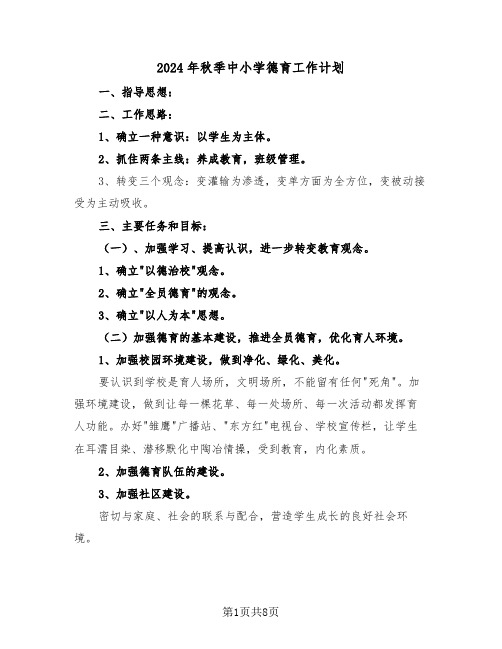 2024年秋季中小学德育工作计划

一、指导思想：

二、工作思路：

1、确立一种意识：以学生为主体。

2、抓住两条主线：养成教育，班级管理。

3、转变三个观念：变灌输为渗透，变单方面为全方位，变被动接受为主动吸收。

三、主要任务和目标：

（一）、加强学习、提高认识，进一步转变教育观念。

1、确立"以德治校"观念。

2、确立"全员德育"的观念。

3、确立"以人为本"思想。

（二）加强德育的基本建设，推进全员德育，优化育人环境。

1、加强校园环境建设，做到净化、绿化、美化。

要认识到学校是育人场所，文明场所，不能留有任何"死角"。加强环境建设，做到让每一棵花草、每一处场所、每一次活动都发挥育人功能。办好"雏鹰"广播站、"东方红"电视台、学校宣传栏，让学生在耳濡目染、潜移默化中陶冶情操，受到教育，内化素质。

2、加强德育队伍的建设。

3、加强社区建设。

密切与家庭、社会的联系与配合，营造学生成长的良好社会环境。

第1页共8页